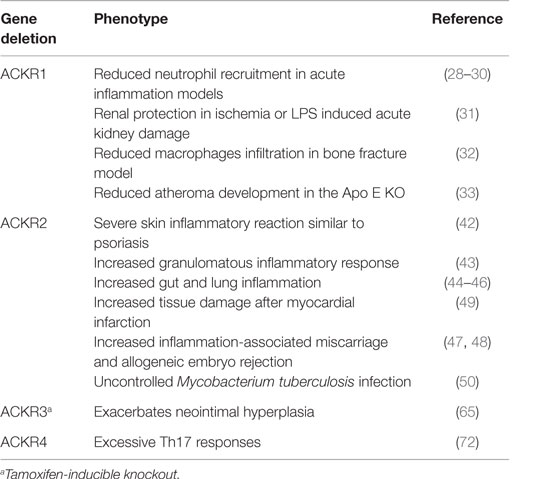 | Gene deletion | Phenotype | Reference |
|---|---|---|
| ACKR1 | Reduced neutrophil recruitment in acute inflammation models | (28–30) |
| | Renal protection in ischemia or LPS induced acute kidney damage | (31) |
| | Reduced macrophages infiltration in bone fracture model | (32) |
| | Reduced atheroma development in the Apo E KO | (33) |
| ACKR2 | Severe skin inflammatory reaction similar to psoriasis | (42) |
| | Increased granulomatous inflammatory response | (43) |
| | Increased gut and lung inflammation | (44–46) |
| | Increased tissue damage after myocardial infarction | (49) |
| | Increased inflammation-associated miscarriage and allogeneic embryo rejection | (47, 48) |
| | Uncontrolled Mycobacterium tuberculosis infection | (50) |
| ACKR3$^a$ | Exacerbates neointimal hyperplasia | (65) |
| ACKR4 | Excessive Th17 responses | (72) |

$^a$Tamoxifen-inducible knockout.